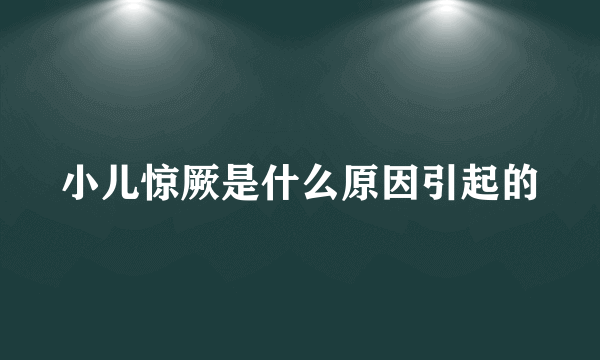 小儿惊厥是什么原因引起的